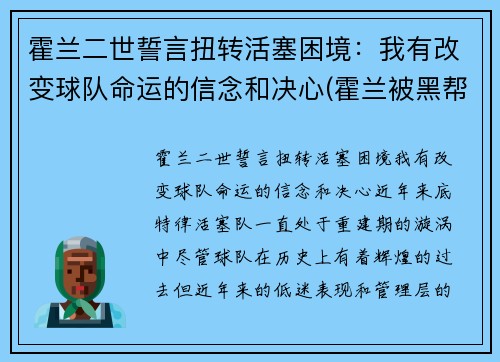 霍兰二世誓言扭转活塞困境：我有改变球队命运的信念和决心(霍兰被黑帮

霍兰二世誓言扭转活塞困境我有改变球队命运的信念和决心近年来底特律活塞队一直处于重建期的漩涡中尽管球队在历史上有着辉煌的过去但近年来的低迷表现和管理层的